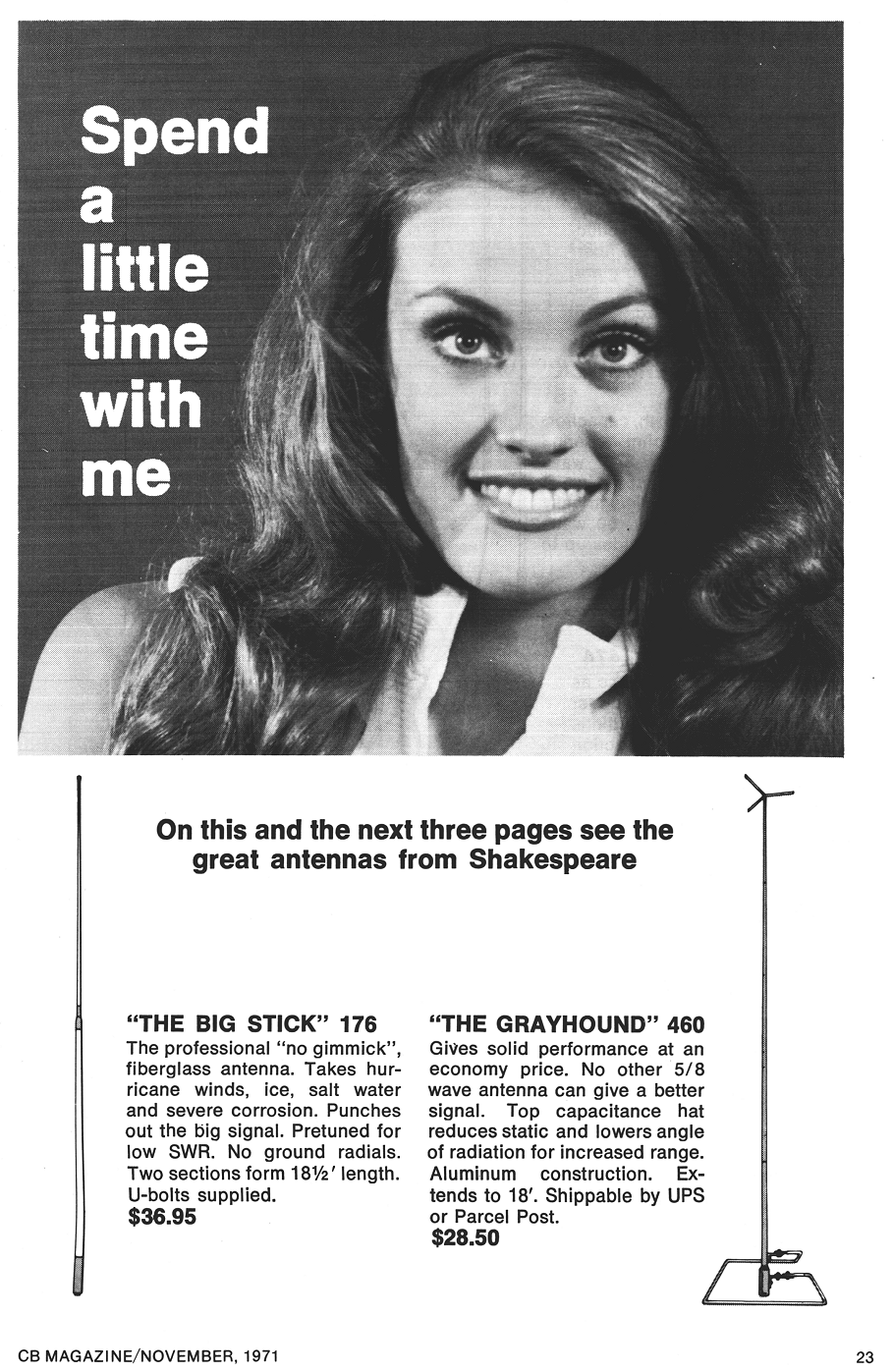 Spend a little time with me

On this and the next three pages see the great antennas from Shakespeare

"THE BIG STICK" 176
The professional "no gimmick", fiberglass antenna. Takes hurricane winds, ice, salt water and severe corrosion. Punches out the big signal. Pretuned for low SWR. No ground radials. Two sections form 18½′ length. U-bolts supplied.
$36.95

"THE GRAYHOUND" 460
Gives solid performance at an economy price. No other 5/8 wave antenna can give a better signal. Top capacitance hat reduces static and lowers angle of radiation for increased range. Aluminum construction. Extends to 18′. Shippable by UPS or Parcel Post.
$28.50

CB MAGAZINE/NOVEMBER, 1971

23